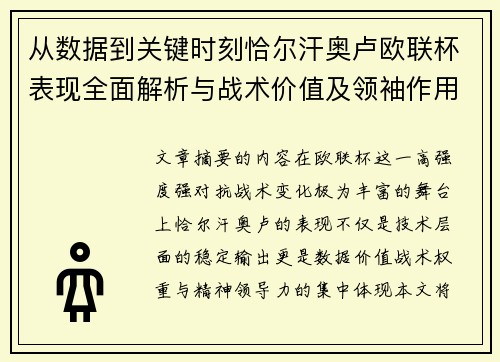 从数据到关键时刻恰尔汗奥卢欧联杯表现全面解析与战术价值及领袖作用

文章摘要的内容在欧联杯这一高强度强对抗战术变化极为丰富的舞台上恰尔汗奥卢的表现不仅是技术层面的稳定输出更是数据价值战术权重与精神领导力的集中体现本文将